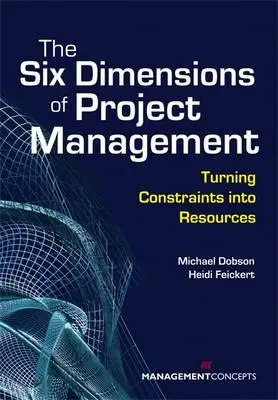 The Six Dimensions of Project Management

Turning Constraints into Resources

Michael Dobson
Heidi Feickert

MANAGEMENTCONCEPTS